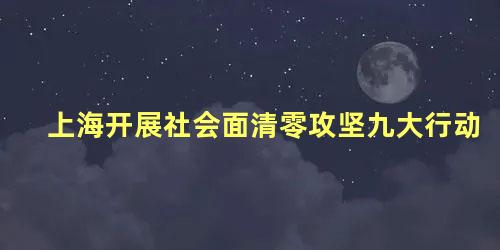 上海开展社会面清零攻坚九大行动